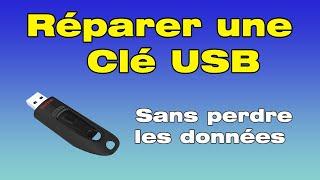 Réparer une Clé USB

Sans perdre les données